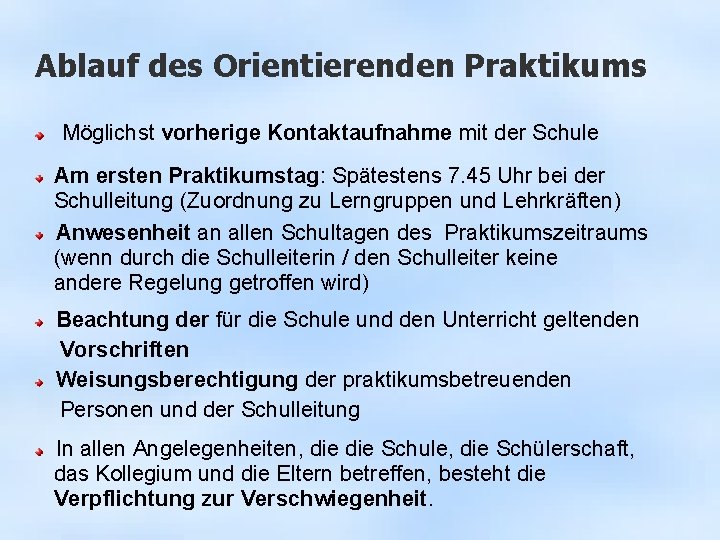 Ablauf des Orientierenden Praktikums

• Möglichst vorherige Kontaktaufnahme mit der Schule

• Am ersten Praktikumstag: Spätestens 7.45 Uhr bei der Schulleitung (Zuordnung zu Lerngruppen und Lehrkräften)

• Anwesenheit an allen Schultagen des Praktikumszeitraums (wenn durch die Schulleiterin / den Schulleiter keine andere Regelung getroffen wird)

• Beachtung der für die Schule und den Unterricht geltenden Vorschriften

• Weisungsberechtigung der praktikumsbetreuenden Personen und der Schulleitung

• In allen Angelegenheiten, die die Schule, die Schülerschaft, das Kollegium und die Eltern betreffen, besteht die Verpflichtung zur Verschwiegenheit.